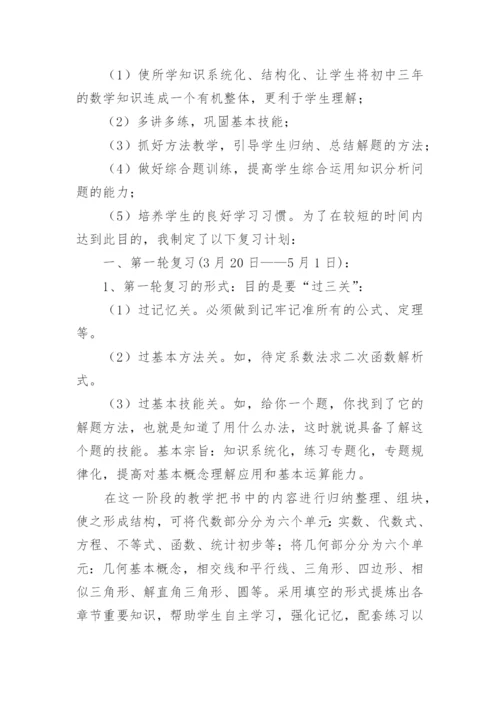 （1）使所学知识系统化、结构化、让学生将初中三年的数学知识连成一个有机整体，更利于学生理解；

（2）多讲多练，巩固基本技能；

（3）抓好方法教学，引导学生归纳、总结解题的方法；

（4）做好综合题训练，提高学生综合运用知识分析问题的能力；

（5）培养学生的良好学习习惯。为了在较短的时间内达到此目的，我制定了以下复习计划：

一、第一轮复习(3月20日——5月1日)：

1、第一轮复习的形式：目的是要“过三关”：

（1）过记忆关。必须做到记牢记准所有的公式、定理等。

（2）过基本方法关。如，待定系数法求二次函数解析式。

（3）过基本技能关。如，给你一个题，你找到了它的解题方法，也就是知道了用什么办法，这时就说具备了解这个题的技能。基本宗旨：知识系统化，练习专题化，专题规律化，提高对基本概念理解应用和基本运算能力。

在这一阶段的教学把书中的内容进行归纳整理、组块，使之形成结构，可将代数部分分为六个单元：实数、代数式、方程、不等式、函数、统计初步等；将几何部分分为六个单元：几何基本概念，相交线和平行线、三角形、四边形、相似三角形、解直角三角形、圆等。采用填空的形式提炼出各章节重要知识，帮助学生自主学习，强化记忆，配套练习以